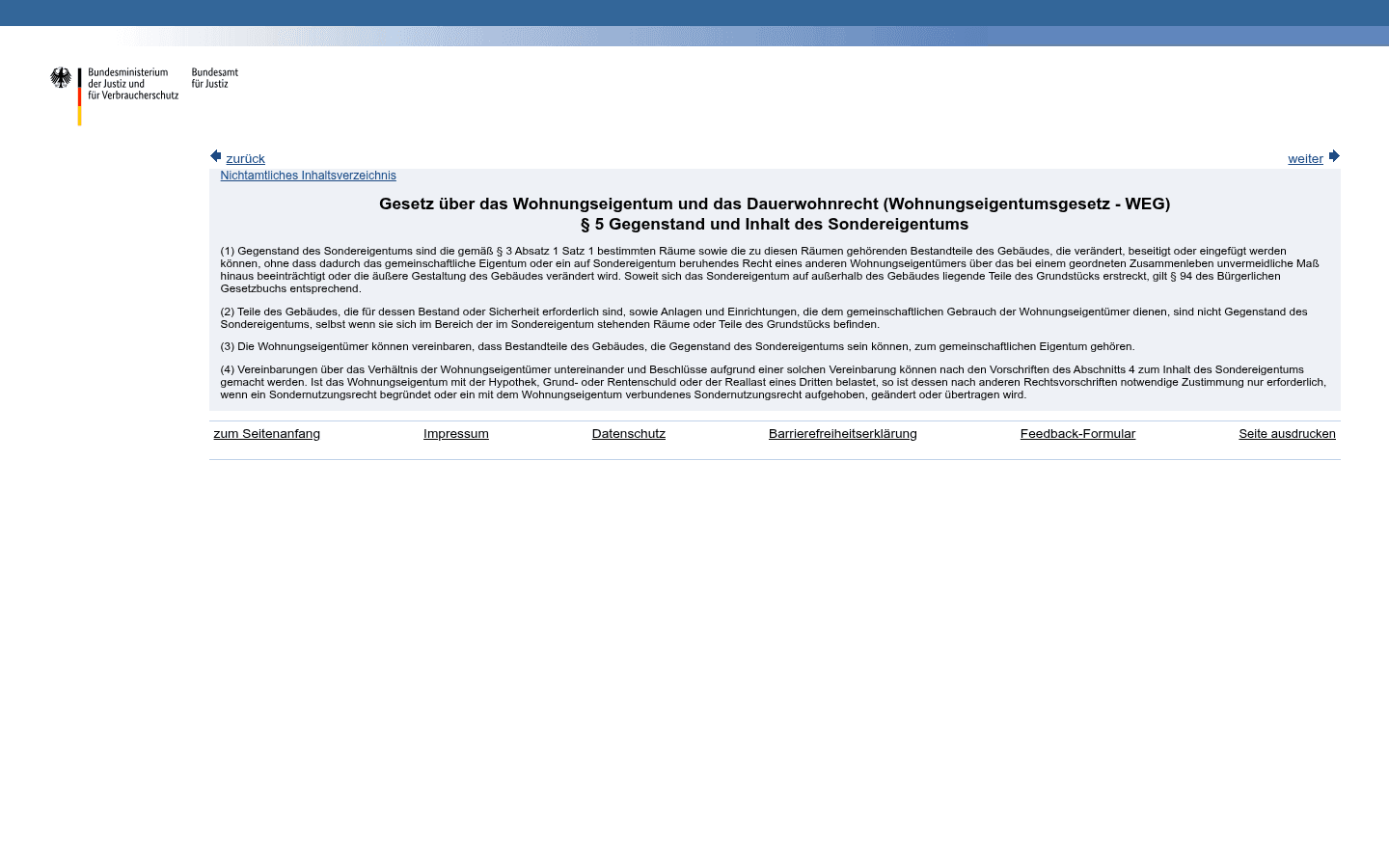 Bundesministerium der Justiz und für Verbraucherschutz

Bundesamt für Justiz

zurück

weiter

Nichtamtliches Inhaltsverzeichnis

Gesetz über das Wohnungseigentum und das Dauerwohnrecht (Wohnungseigentumsgesetz - WEG)
§ 5 Gegenstand und Inhalt des Sondereigentums

(1) Gegenstand des Sondereigentums sind die gemäß § 3 Absatz 1 Satz 1 bestimmten Räume sowie die zu diesen Räumen gehörenden Bestandteile des Gebäudes, die verändert, beseitigt oder eingefügt werden können, ohne dass dadurch das gemeinschaftliche Eigentum oder ein auf Sondereigentum beruhendes Recht eines anderen Wohnungseigentümers über das bei einem geordneten Zusammenleben unvermeidliche Maß hinaus beeinträchtigt oder die äußere Gestaltung des Gebäudes verändert wird. Soweit sich das Sondereigentum auf außerhalb des Gebäudes liegende Teile des Grundstücks erstreckt, gilt § 94 des Bürgerlichen Gesetzbuchs entsprechend.

(2) Teile des Gebäudes, die für dessen Bestand oder Sicherheit erforderlich sind, sowie Anlagen und Einrichtungen, die dem gemeinschaftlichen Gebrauch der Wohnungseigentümer dienen, sind nicht Gegenstand des Sondereigentums, selbst wenn sie sich im Bereich der im Sondereigentum stehenden Räume oder Teile des Grundstücks befinden.

(3) Die Wohnungseigentümer können vereinbaren, dass Bestandteile des Gebäudes, die Gegenstand des Sondereigentums sein können, zum gemeinschaftlichen Eigentum gehören.

(4) Vereinbarungen über das Verhältnis der Wohnungseigentümer untereinander und Beschlüsse aufgrund einer solchen Vereinbarung können nach den Vorschriften des Abschnitts 4 zum Inhalt des Sondereigentums gemacht werden. Ist das Wohnungseigentum mit der Hypothek, Grund- oder Rentenschuld oder der Reallast eines Dritten belastet, so ist dessen nach anderen Rechtsvorschriften notwendige Zustimmung nur erforderlich, wenn ein Sondernutzungsrecht begründet oder ein mit dem Wohnungseigentum verbundenes Sondernutzungsrecht aufgehoben, geändert oder übertragen wird.

zum Seitenanfang Impressum Datenschutz Barrierefreiheitserklärung Feedback-Formular Seite ausdrucken